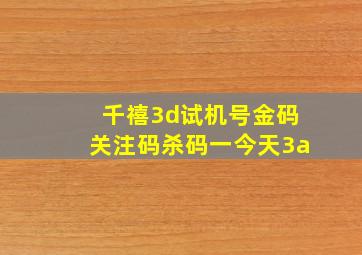 千禧3d试机号金码
关注码杀码一今天3a